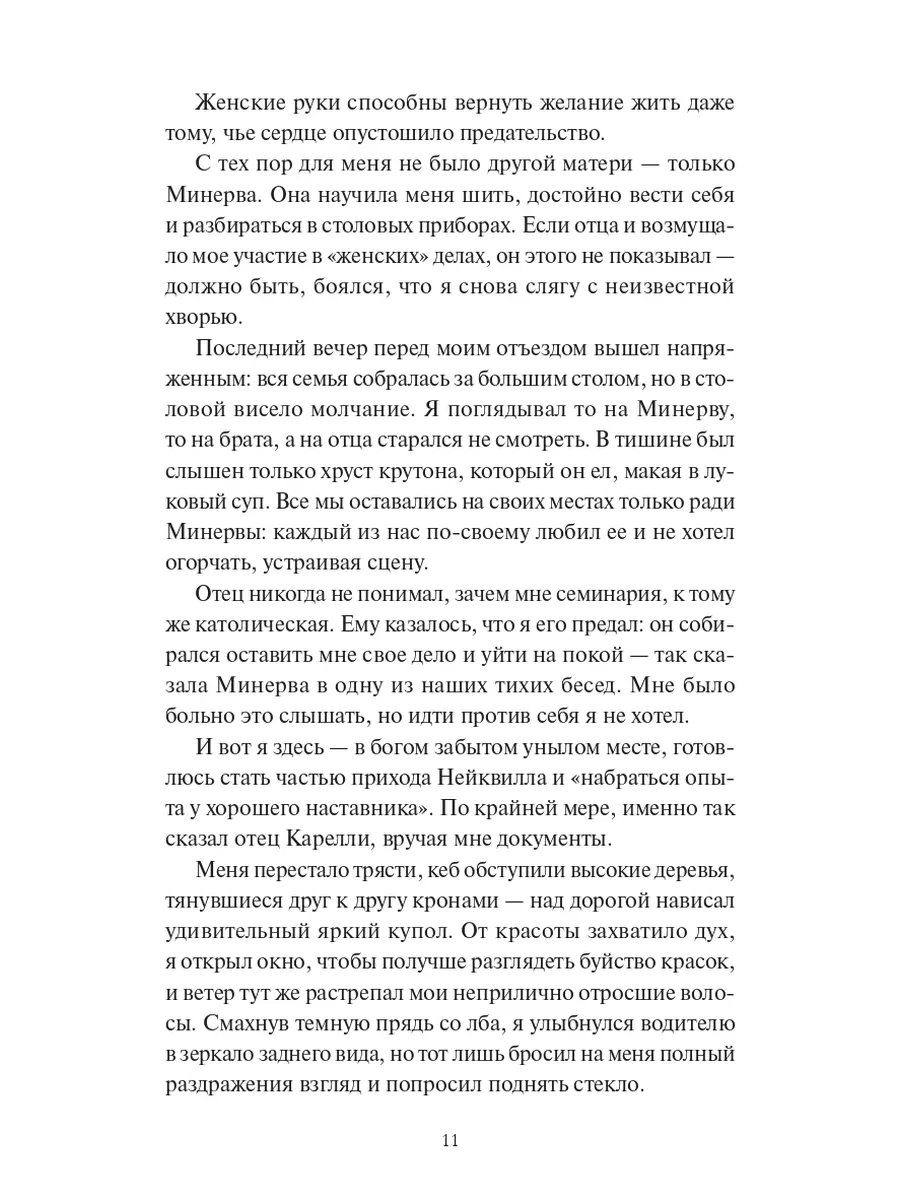 Женские руки способны вернуть желание жить даже тому, чье сердце опустошило предательство.

С тех пор для меня не было другой матери — только Минерва. Она научила меня шить, достойно вести себя и разбираться в столовых приборах. Если отца и возмущало мое участие в «женских» делах, он этого не показывал — должно быть, боялся, что я снова слягу с неизвестной хворью.

Последний вечер перед моим отъездом вышел напряженным: вся семья собралась за большим столом, но в столовой висело молчание. Я поглядывал то на Минерву, то на брата, а на отца старался не смотреть. В тишине был слышен только хруст крутона, который он ел, макая в луковый суп. Все мы оставались на своих местах только ради Минервы: каждый из нас по-своему любил ее и не хотел огорчать, устраивая сцену.

Отец никогда не понимал, зачем мне семинария, к тому же католическая. Ему казалось, что я его предал: он собирался оставить мне свое дело и уйти на покой — так сказала Минерва в одну из наших тихих бесед. Мне было больно это слышать, но идти против себя я не хотел.

И вот я здесь — в богом забытом унылом месте, готовлюсь стать частью прихода Нейквилла и «набраться опыта у хорошего наставника». По крайней мере, именно так сказал отец Карелли, вручая мне документы.

Меня перестало трясти, кеб обступили высокие деревья, тянувшиеся друг к другу кронами — над дорогой нависал удивительный яркий купол. От красоты захватило дух, я открыл окно, чтобы получше разглядеть буйство красок, и ветер тут же растрепал мои неприлично отросшие волосы. Смахнув темную прядь со лба, я улыбнулся водителю в зеркало заднего вида, но тот лишь бросил на меня полный раздражения взгляд и попросил поднять стекло.

11